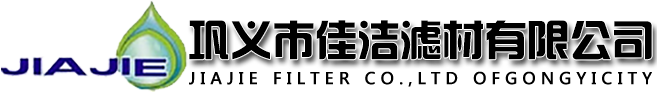 JIAJIE

巩义市佳洁滤材有限公司

JIAJIE FILTER CO.,LTD OFGONGYICITY